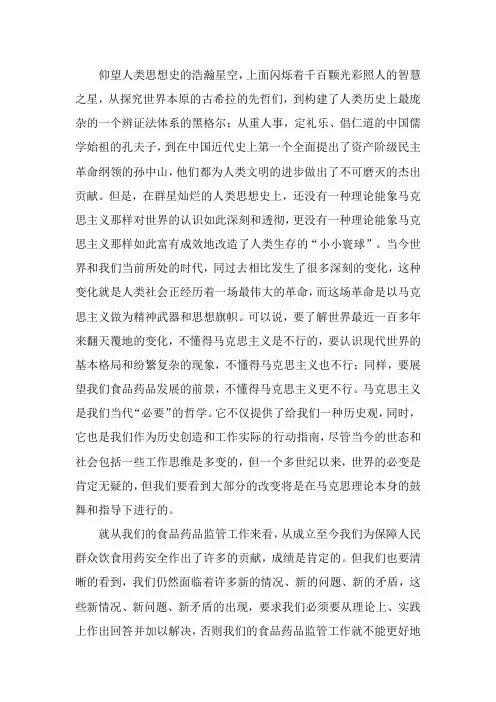 仰望人类思想史的浩瀚星空，上面闪烁着千百颗光彩照人的智慧之星，从探究世界本原的古希拉的先哲们，到构建了人类历史上最庞杂的一个辨证法体系的黑格尔；从重人事，定礼乐、倡仁道的中国儒学始祖的孔夫子，到在中国近代史上第一个全面提出了资产阶级民主革命纲领的孙中山，他们都为人类文明的进步做出了不可磨灭的杰出贡献。但是，在群星灿烂的人类思想史上，还没有一种理论能象马克思主义那样对世界的认识如此深刻和透彻，更没有一种理论能象马克思主义那样如此富有成效地改造了人类生存的“小小寰球”。当今世界和我们当前所处的时代，同过去相比发生了很多深刻的变化，这种变化就是人类社会正经历着一场最伟大的革命，而这场革命是以马克思主义做为精神武器和思想旗帜。可以说，要了解世界最近一百多年来翻天覆地的变化，不懂得马克思主义是不行的，要认识现代世界的基本格局和纷繁复杂的现象，不懂得马克思主义也不行；同样，要展望我们食品药品发展的前景，不懂得马克思主义更不行。马克思主义是我们当代“必要”的哲学。它不仅提供了给我们一种历史观，同时，它也是我们作为历史创造和工作实际的行动指南，尽管当今的世态和社会包括一些工作思维是多变的，但一个多世纪以来，世界的必变是肯定无疑的，但我们要看到大部分的改变将是在马克思理论本身的鼓舞和指导下进行的。

就从我们的食品药品监管工作来看，从成立至今我们为保障人民群众饮食用药安全作出了许多的贡献，成绩是肯定的。但我们也要清晰的看到，我们仍然面临着许多新的情况、新的问题、新的矛盾，这些新情况、新问题、新矛盾的出现，要求我们必须要从理论上、实践上作出回答并加以解决，否则我们的食品药品监管工作就不能更好地